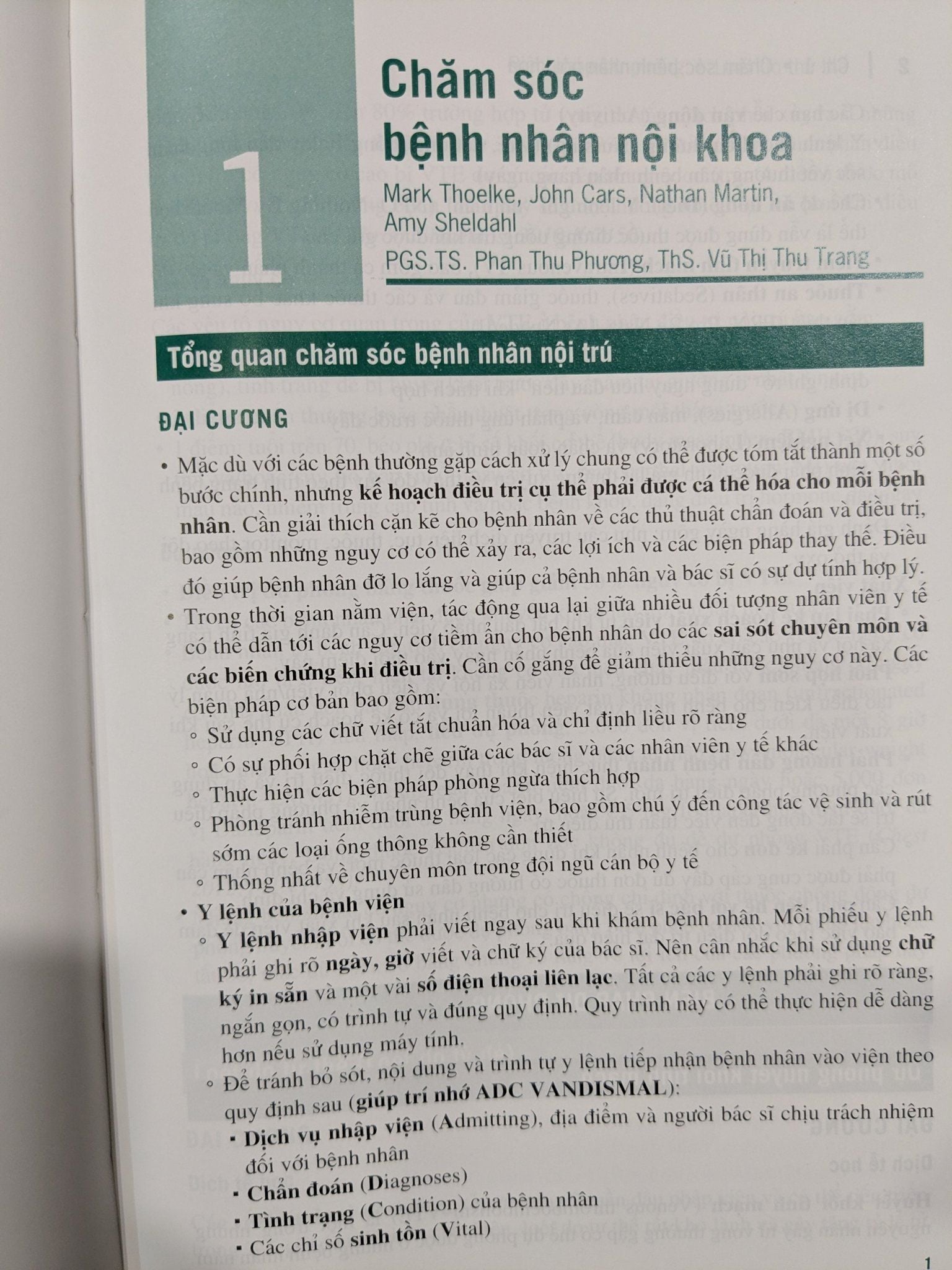 1

Chăm sóc bệnh nhân nội khoa

Mark Thoelke, John Cars, Nathan Martin, Amy Sheldahl

PGS.TS. Phan Thu Phương, ThS. Vũ Thị Thu Trang

Tổng quan chăm sóc bệnh nhân nội trú

ĐẠI CƯƠNG

• Mặc dù với các bệnh thường gặp cách xử lý chung có thể được tóm tắt thành một số bước chính, nhưng kế hoạch điều trị cụ thể phải được cá thể hóa cho mỗi bệnh nhân. Cần giải thích cặn kẽ cho bệnh nhân về các thủ thuật chẩn đoán và điều trị, bao gồm những nguy cơ có thể xảy ra, các lợi ích và các biện pháp thay thế. Điều đó giúp bệnh nhân đỡ lo lắng và giúp cả bệnh nhân và bác sĩ có sự dự tính hợp lý.

• Trong thời gian nằm viện, tác động qua lại giữa nhiều đối tượng nhân viên y tế có thể dẫn tới các nguy cơ tiềm ẩn cho bệnh nhân do các sai sót chuyên môn và các biến chứng khi điều trị. Cần cố gắng để giảm thiểu những nguy cơ này. Các biện pháp cơ bản bao gồm:
◦ Sử dụng các chữ viết tắt chuẩn hóa và chỉ định liều rõ ràng
◦ Có sự phối hợp chặt chẽ giữa các bác sĩ và các nhân viên y tế khác
◦ Thực hiện các biện pháp phòng ngừa thích hợp
◦ Phòng tránh nhiễm trùng bệnh viện, bao gồm chú ý đến công tác vệ sinh và rút sớm các loại ống thông không cần thiết
◦ Thống nhất về chuyên môn trong đội ngũ cán bộ y tế

• Y lệnh của bệnh viện
◦ Y lệnh nhập viện phải viết ngay sau khi khám bệnh nhân. Mỗi phiếu y lệnh phải ghi rõ ngày, giờ viết và chữ ký của bác sĩ. Nên cân nhắc khi sử dụng chữ ký in sẵn và một vài số điện thoại liên lạc. Tất cả các y lệnh phải ghi rõ ràng, ngắn gọn, có trình tự và đúng quy định. Quy trình này có thể thực hiện dễ dàng hơn nếu sử dụng máy tính.
◦ Để tránh bỏ sót, nội dung và trình tự y lệnh tiếp nhận bệnh nhân vào viện theo quy định sau (giúp trí nhớ ADC VANDISMAL):
▪ Dịch vụ nhập viện (Admitting), địa điểm và người bác sĩ chịu trách nhiệm đối với bệnh nhân
▪ Chẩn đoán (Diagnoses)
▪ Tình trạng (Condition) của bệnh nhân
▪ Các chỉ số sinh tồn (Vital)

1